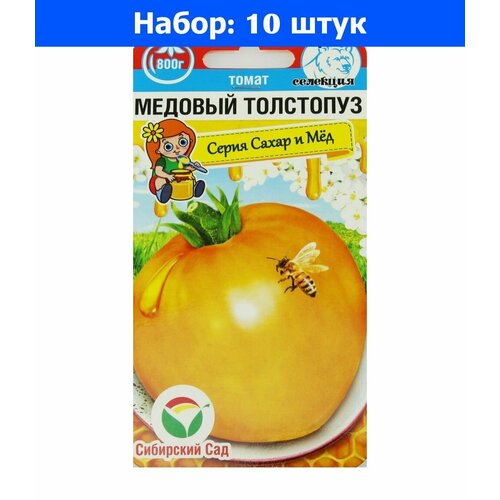 Набор: 10 штук

800г

томат

селекция

МЕДОВЫЙ ТОЛСТОПУЗ

Серия Сахар и Мёд

Сибирский Сад